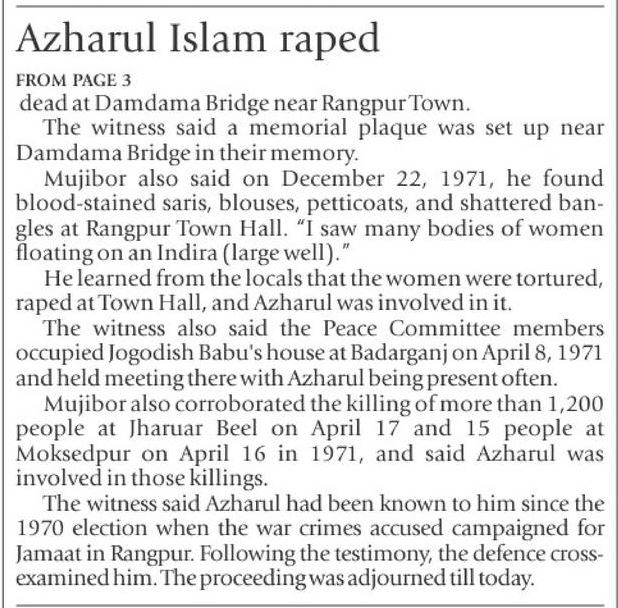 Azharul Islam raped

FROM PAGE 3

dead at Damdama Bridge near Rangpur Town.

The witness said a memorial plaque was set up near Damdama Bridge in their memory.

Mujibor also said on December 22, 1971, he found blood-stained saris, blouses, petticoats, and shattered bangles at Rangpur Town Hall. "I saw many bodies of women floating on an Indira (large well)."

He learned from the locals that the women were tortured, raped at Town Hall, and Azharul was involved in it.

The witness also said the Peace Committee members occupied Jogodish Babu's house at Badarganj on April 8, 1971 and held meeting there with Azharul being present often.

Mujibor also corroborated the killing of more than 1,200 people at Jharuar Beel on April 17 and 15 people at Moksedpur on April 16 in 1971, and said Azharul was involved in those killings.

The witness said Azharul had been known to him since the 1970 election when the war crimes accused campaigned for Jamaat in Rangpur. Following the testimony, the defence cross-examined him. The proceeding was adjourned till today.